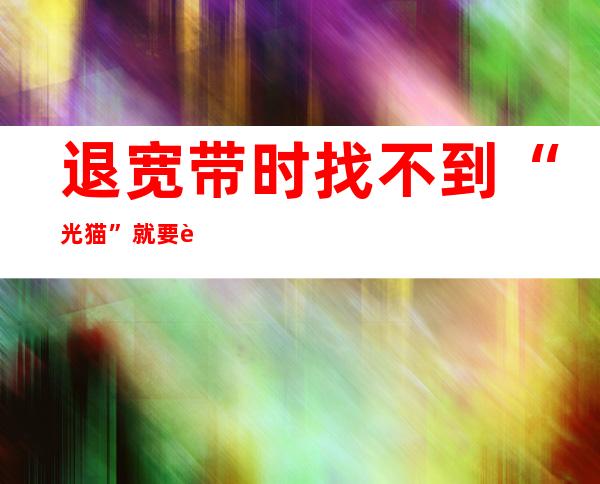 退宽带时找不到“光猫”就要è